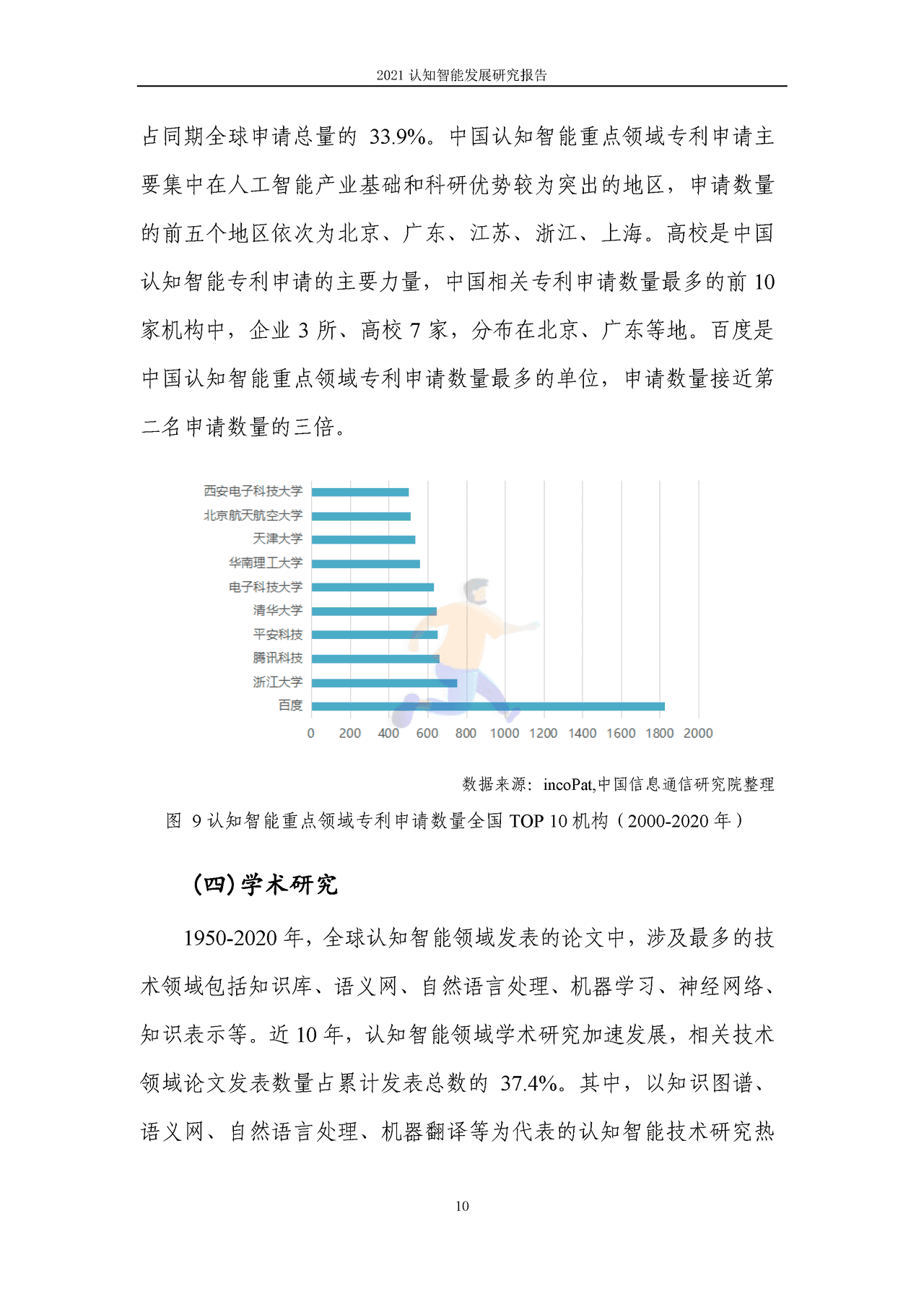 2021 认知智能发展研究报告

占同期全球申请总量的 33.9%。中国认知智能重点领域专利申请主要集中在人工智能产业基础和科研优势较为突出的地区，申请数量的前五个地区依次为北京、广东、江苏、浙江、上海。高校是中国认知智能专利申请的主要力量，中国相关专利申请数量最多的前 10 家机构中，企业 3 所、高校 7 家，分布在北京、广东等地。百度是中国认知智能重点领域专利申请数量最多的单位，申请数量接近第二名申请数量的三倍。

西安电子科技大学
北京航天航空大学
天津大学
华南理工大学
电子科技大学
清华大学
平安科技
腾讯科技
浙江大学
百度
0 200 400 600 800 1000 1200 1400 1600 1800 2000

数据来源：incoPat,中国信息通信研究院整理

图 9 认知智能重点领域专利申请数量全国 TOP 10 机构（2000-2020 年）

（四）学术研究

1950-2020 年，全球认知智能领域发表的论文中，涉及最多的技术领域包括知识库、语义网、自然语言处理、机器学习、神经网络、知识表示等。近 10 年，认知智能领域学术研究加速发展，相关技术领域论文发表数量占累计发表总数的 37.4%。其中，以知识图谱、语义网、自然语言处理、机器翻译等为代表的认知智能技术研究热

10